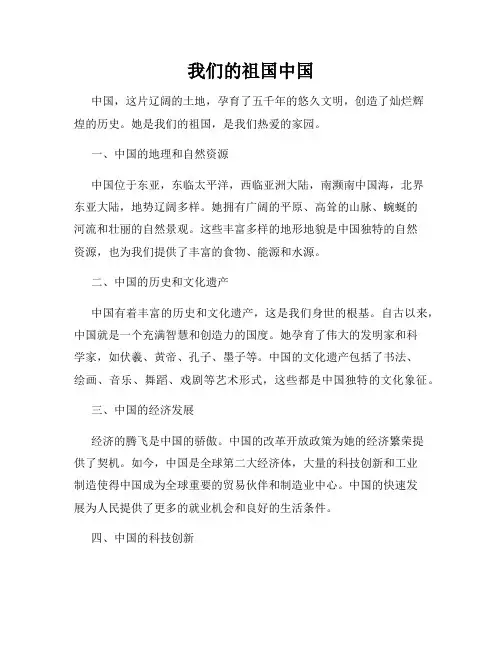 我们的祖国中国

中国，这片辽阔的土地，孕育了五千年的悠久文明，创造了灿烂辉煌的历史。她是我们的祖国，是我们热爱的家园。

一、中国的地理和自然资源

中国位于东亚，东临太平洋，西临亚洲大陆，南濒南中国海，北界东亚大陆，地势辽阔多样。她拥有广阔的平原、高耸的山脉、蜿蜒的河流和壮丽的自然景观。这些丰富多样的地形地貌是中国独特的自然资源，也为我们提供了丰富的食物、能源和水源。

二、中国的历史和文化遗产

中国有着丰富的历史和文化遗产，这是我们身世的根基。自古以来，中国就是一个充满智慧和创造力的国度。她孕育了伟大的发明家和科学家，如伏羲、黄帝、孔子、墨子等。中国的文化遗产包括了书法、绘画、音乐、舞蹈、戏剧等艺术形式，这些都是中国独特的文化象征。

三、中国的经济发展

经济的腾飞是中国的骄傲。中国的改革开放政策为她的经济繁荣提供了契机。如今，中国是全球第二大经济体，大量的科技创新和工业制造使得中国成为全球重要的贸易伙伴和制造业中心。中国的快速发展为人民提供了更多的就业机会和良好的生活条件。

四、中国的科技创新